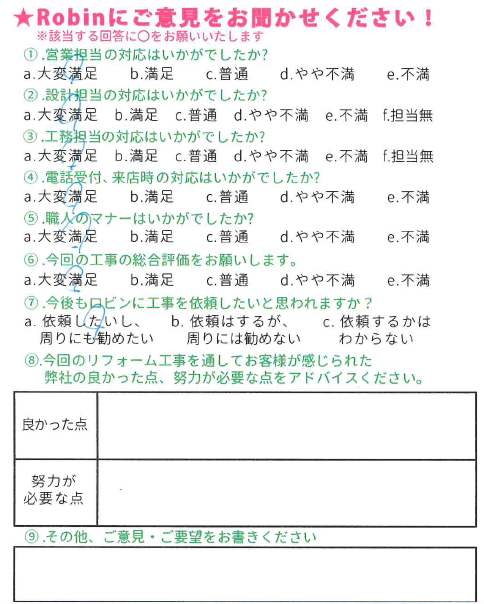 ★Robinにご意見をお聞かせください！
※該当する回答に○をお願いいたします

①.営業担当の対応はいかがでしたか?
a.大変満足　b.満足　c.普通　d.やや不満　e.不満

②.設計担当の対応はいかがでしたか?
a.大変満足　b.満足　c.普通　d.やや不満　e.不満　f.担当無

③.工務担当の対応はいかがでしたか?
a.大変満足　b.満足　c.普通　d.やや不満　e.不満　f.担当無

④.電話受付、来店時の対応はいかがでしたか?
a.大変満足　b.満足　c.普通　d.やや不満　e.不満

⑤.職人のマナーはいかがでしたか?
a.大変満足　b.満足　c.普通　d.やや不満　e.不満

⑥.今回の工事の総合評価をお願いします。
a.大変満足　b.満足　c.普通　d.やや不満　e.不満

⑦.今後もロビンに工事を依頼したいと思われますか？
a. 依頼したいし、周りにも勧めたい　b. 依頼はするが、周りには勧めない　c. 依頼するかはわからない

⑧.今回のリフォーム工事を通してお客様が感じられた弊社の良かった点、努力が必要な点をアドバイスください。

| 良かった点 | |
|---|---|
| 努力が必要な点 | |

⑨.その他、ご意見・ご要望をお書きください